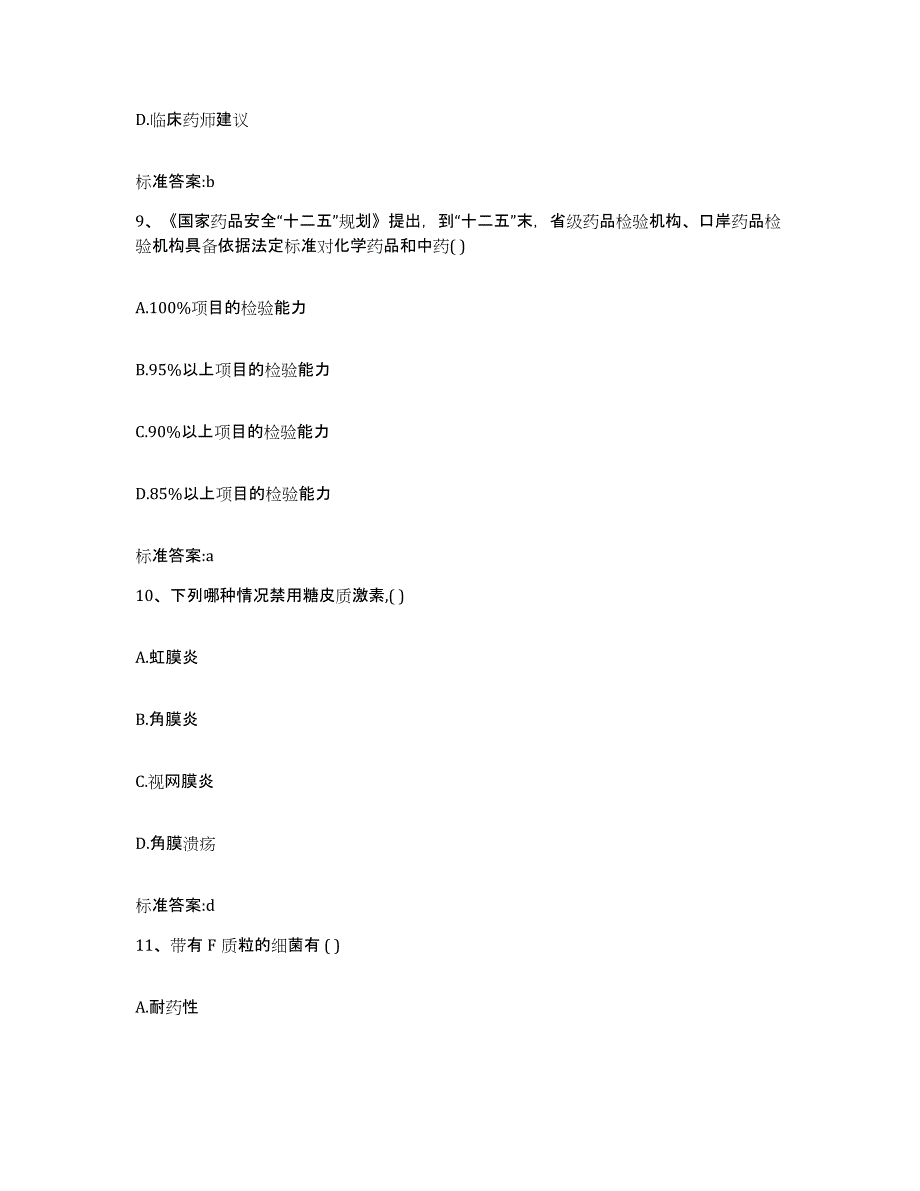 D.临床药师建议

标准答案:b

9、《国家药品安全“十二五”规划》提出，到“十二五”末，省级药品检验机构、口岸药品检验机构具备依据法定标准对化学药品和中药( )

A.100%项目的检验能力

B.95%以上项目的检验能力

C.90%以上项目的检验能力

D.85%以上项目的检验能力

标准答案:a

10、下列哪种情况禁用糖皮质激素,( )

A.虹膜炎

B.角膜炎

C.视网膜炎

D.角膜溃疡

标准答案:d

11、带有 F 质粒的细菌有 ( )

A.耐药性